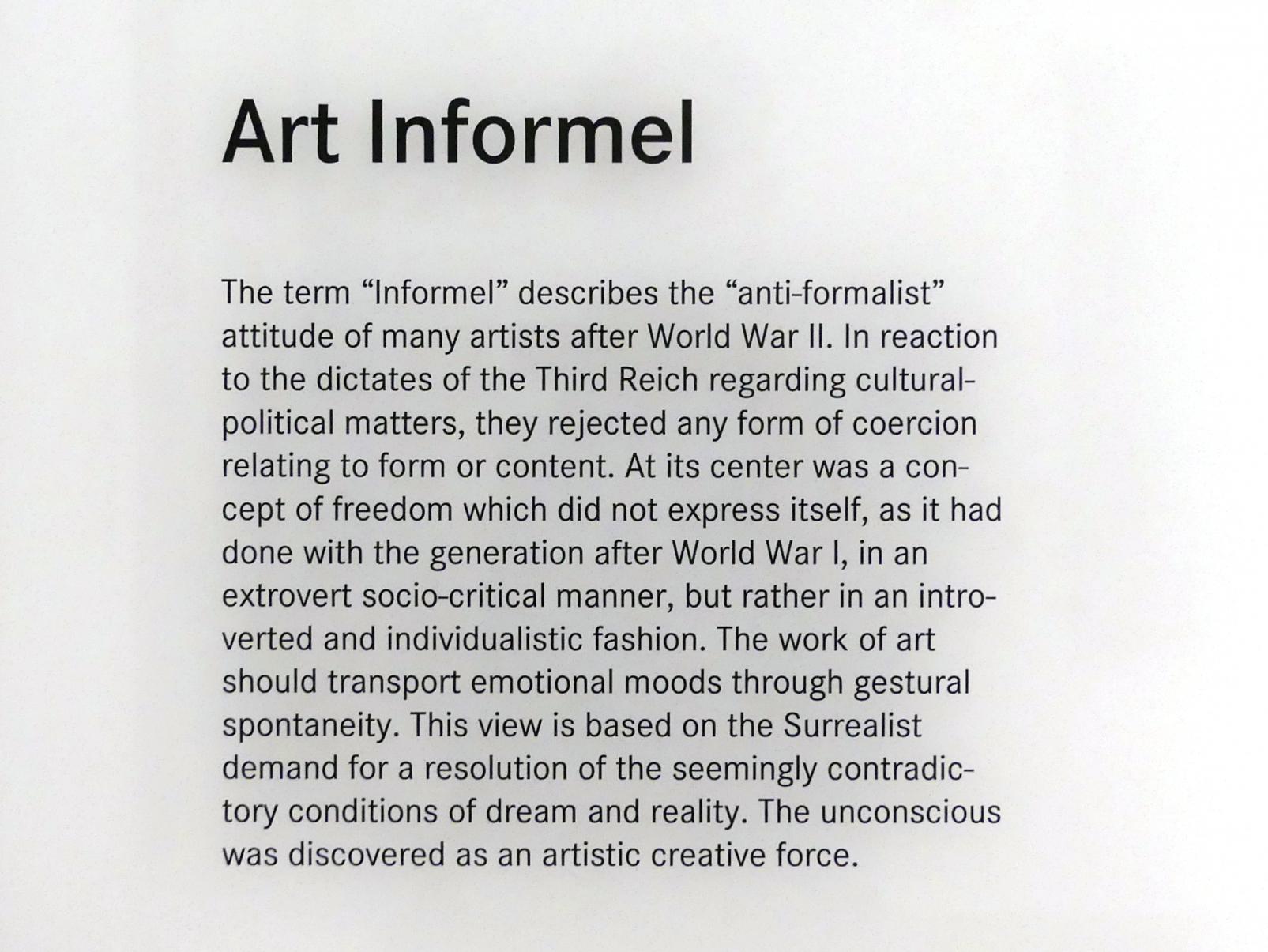 Art Informel

The term “Informel” describes the “anti-formalist” attitude of many artists after World War II. In reaction to the dictates of the Third Reich regarding cultural-political matters, they rejected any form of coercion relating to form or content. At its center was a concept of freedom which did not express itself, as it had done with the generation after World War I, in an extrovert socio-critical manner, but rather in an introverted and individualistic fashion. The work of art should transport emotional moods through gestural spontaneity. This view is based on the Surrealist demand for a resolution of the seemingly contradictory conditions of dream and reality. The unconscious was discovered as an artistic creative force.